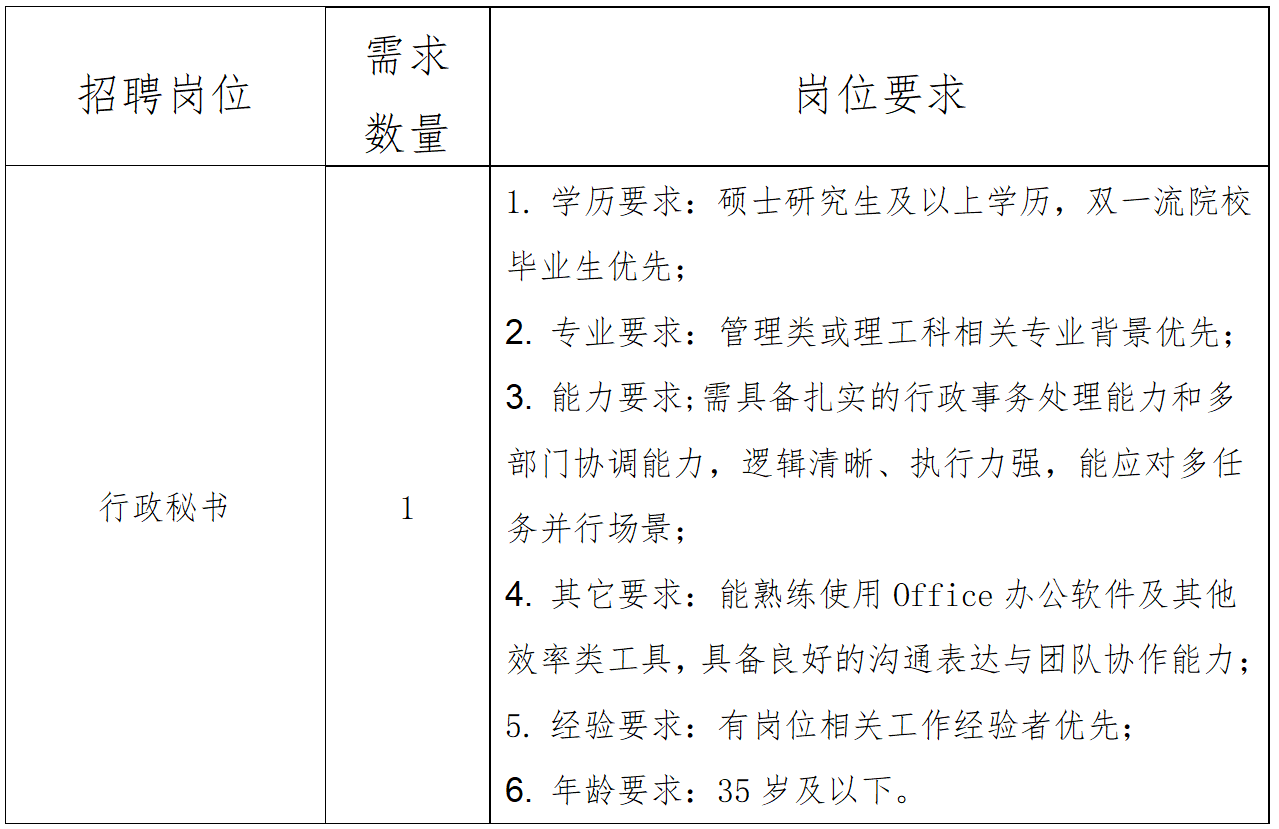 | 招聘岗位 | 需求数量 | 岗位要求 |
|---|---|---|
| 行政秘书 | 1 | 1. 学历要求：硕士研究生及以上学历，双一流院校毕业生优先；<br>2. 专业要求：管理类或理工科相关专业背景优先；<br>3. 能力要求;需具备扎实的行政事务处理能力和多部门协调能力，逻辑清晰、执行力强，能应对多任务并行场景；<br>4. 其它要求：能熟练使用 Office 办公软件及其他效率类工具，具备良好的沟通表达与团队协作能力；<br>5. 经验要求：有岗位相关工作经验者优先；<br>6. 年龄要求：35 岁及以下。 |